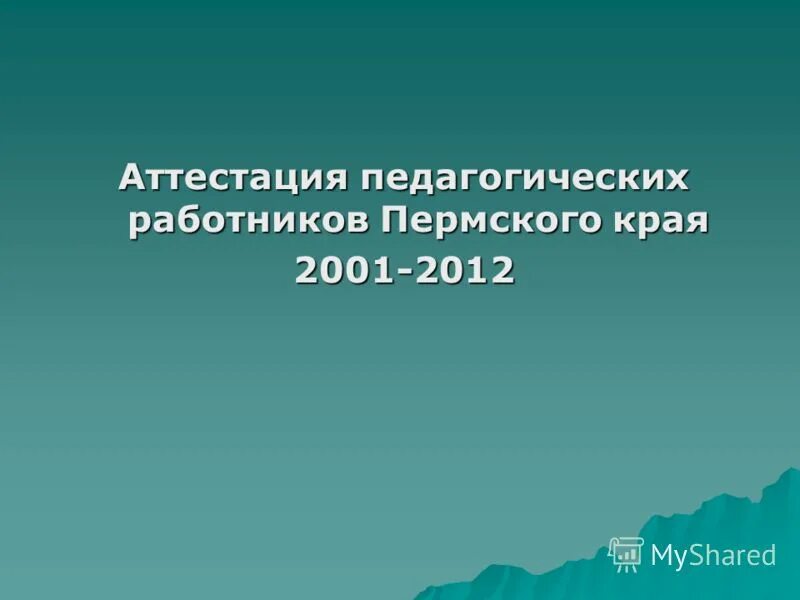 Аттестация педагогических работников Пермского края

2001-2012

MyShared